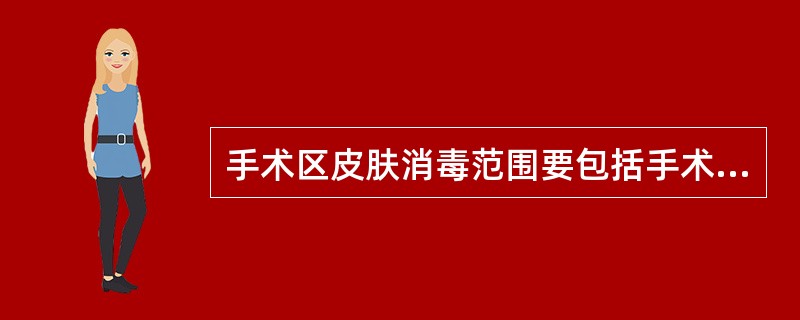 手术区皮肤消毒范围要包括手术...